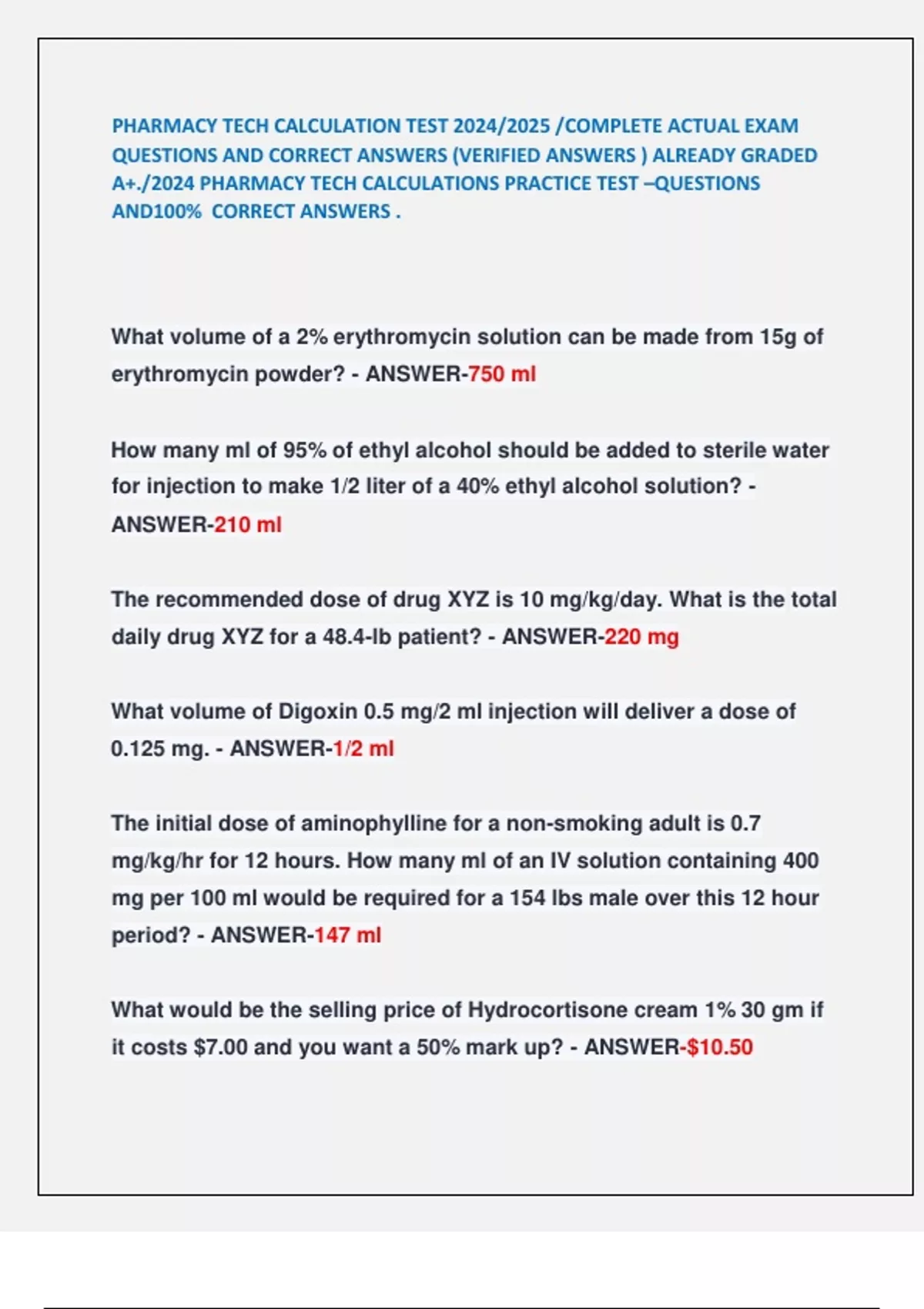 PHARMACY TECH CALCULATION TEST 2024/2025 /COMPLETE ACTUAL EXAM QUESTIONS AND CORRECT ANSWERS (VERIFIED ANSWERS ) ALREADY GRADED A+./2024 PHARMACY TECH CALCULATIONS PRACTICE TEST –QUESTIONS AND100% CORRECT ANSWERS .

What volume of a 2% erythromycin solution can be made from 15g of erythromycin powder? - ANSWER-750 ml

How many ml of 95% of ethyl alcohol should be added to sterile water for injection to make 1/2 liter of a 40% ethyl alcohol solution? - ANSWER-210 ml

The recommended dose of drug XYZ is 10 mg/kg/day. What is the total daily drug XYZ for a 48.4-lb patient? - ANSWER-220 mg

What volume of Digoxin 0.5 mg/2 ml injection will deliver a dose of 0.125 mg. - ANSWER-1/2 ml

The initial dose of aminophylline for a non-smoking adult is 0.7 mg/kg/hr for 12 hours. How many ml of an IV solution containing 400 mg per 100 ml would be required for a 154 lbs male over this 12 hour period? - ANSWER-147 ml

What would be the selling price of Hydrocortisone cream 1% 30 gm if it costs $7.00 and you want a 50% mark up? - ANSWER-$10.50